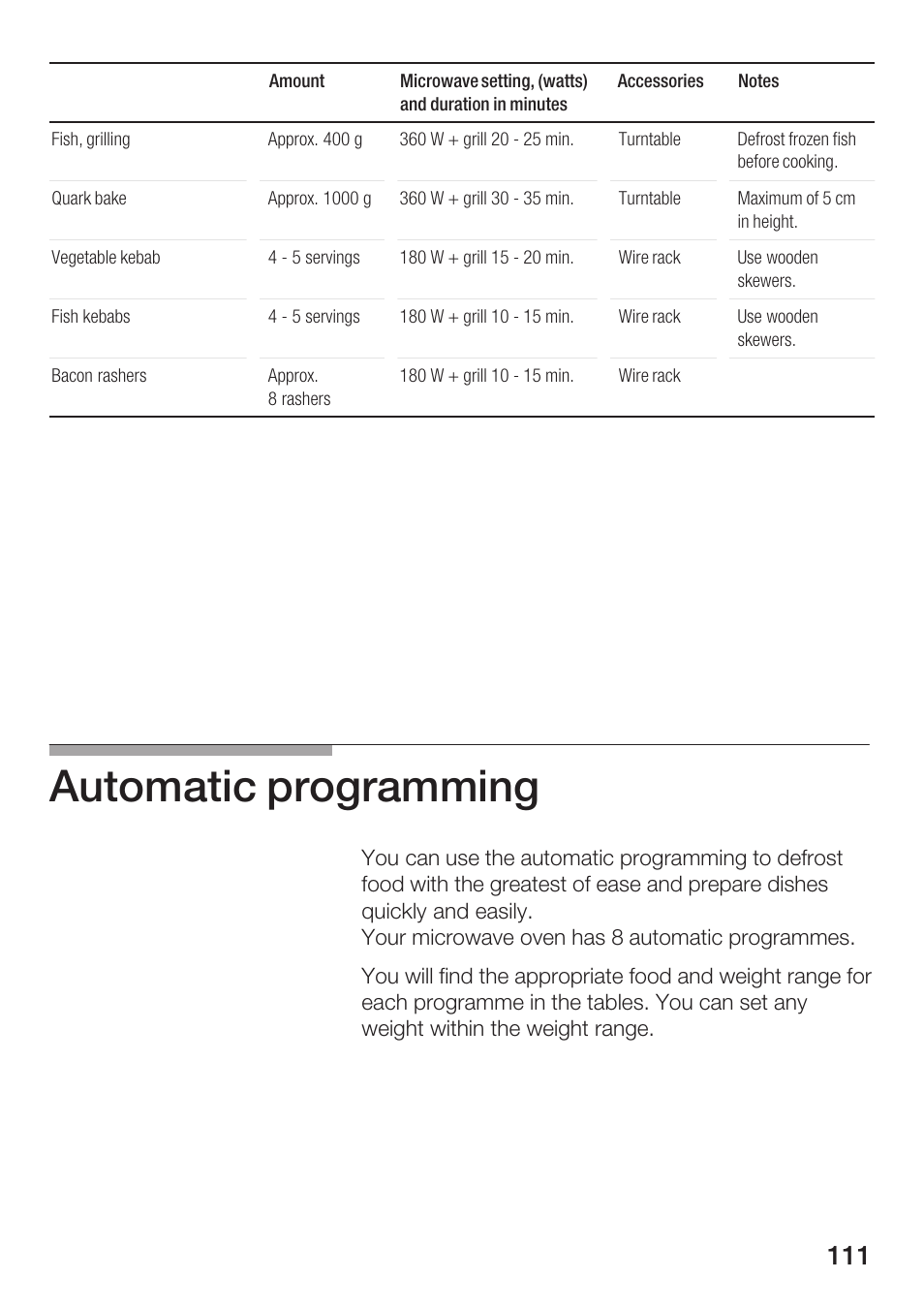 |  | Amount | Microwave setting, (watts) and duration in minutes | Accessories | Notes |
|---|---|---|---|---|
| Fish, grilling | Approx. 400 g | 360 W + grill 20 - 25 min. | Turntable | Defrost frozen fish before cooking. |
| Quark bake | Approx. 1000 g | 360 W + grill 30 - 35 min. | Turntable | Maximum of 5 cm in height. |
| Vegetable kebab | 4 - 5 servings | 180 W + grill 15 - 20 min. | Wire rack | Use wooden skewers. |
| Fish kebabs | 4 - 5 servings | 180 W + grill 10 - 15 min. | Wire rack | Use wooden skewers. |
| Bacon rashers | Approx. 8 rashers | 180 W + grill 10 - 15 min. | Wire rack |  |

Automatic programming

You can use the automatic programming to defrost food with the greatest of ease and prepare dishes quickly and easily.
Your microwave oven has 8 automatic programmes.

You will find the appropriate food and weight range for each programme in the tables. You can set any weight within the weight range.

111